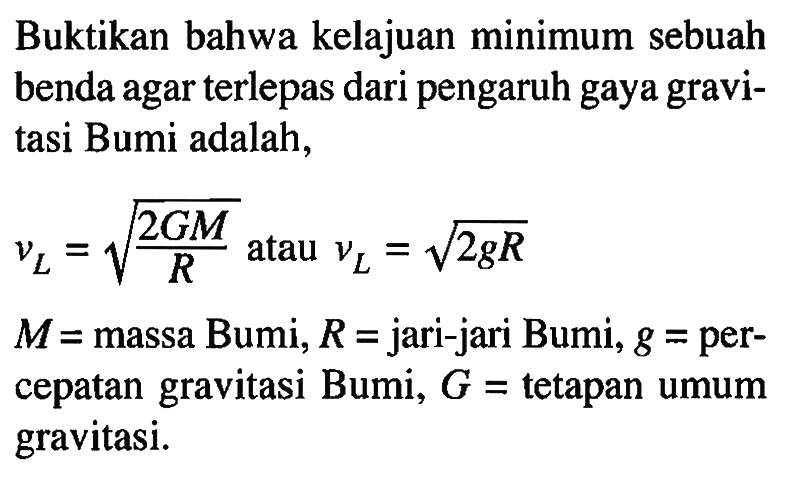 Buktikan bahwa kelajuan minimum sebuah benda agar terlepas dari pengaruh gaya gravitasi Bumi adalah,

$v_L = \sqrt{\frac{2GM}{R}}$ atau $v_L = \sqrt{2gR}$

$M$ = massa Bumi, $R$ = jari-jari Bumi, $g$ = percepatan gravitasi Bumi, $G$ = tetapan umum gravitasi.